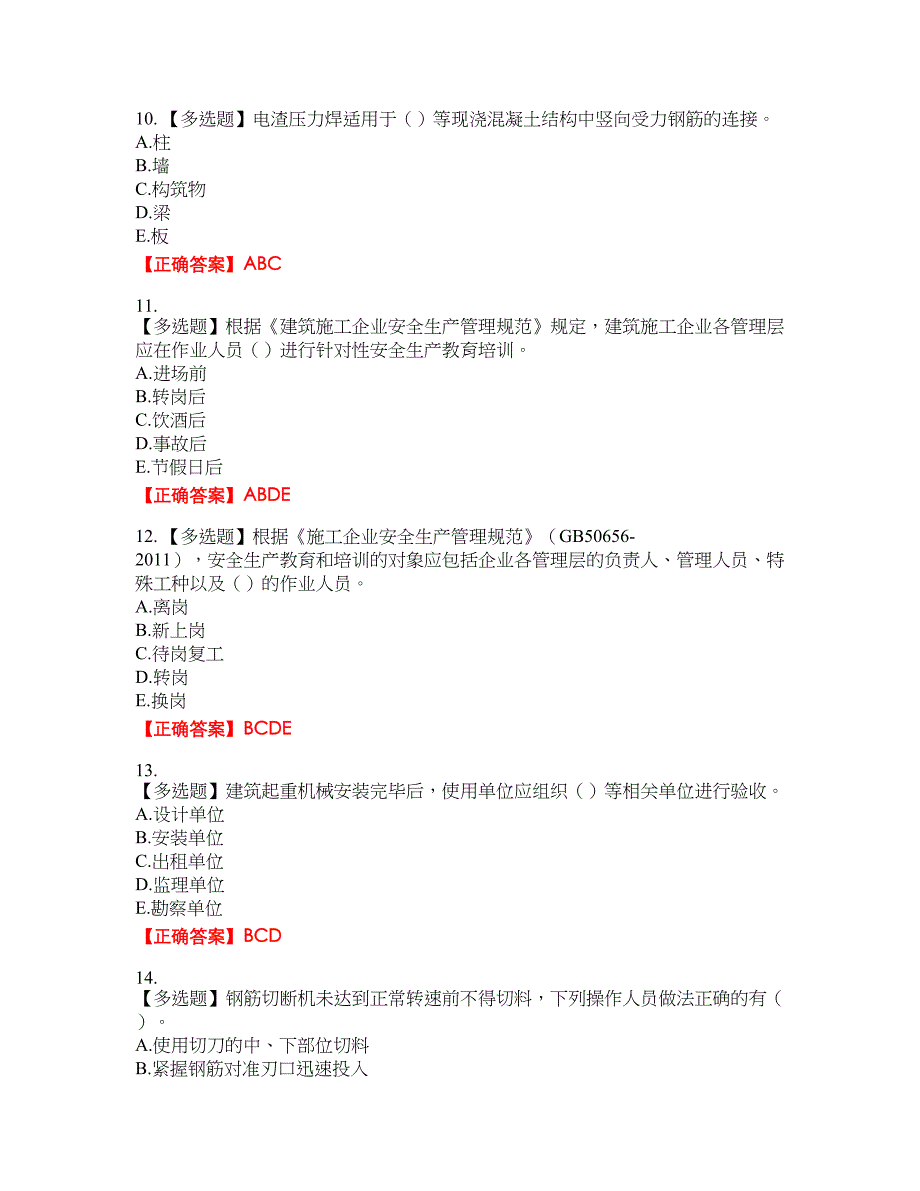 10.【多选题】电渣压力焊适用于（ ）等现浇混凝土结构中竖向受力钢筋的连接。
A.柱
B.墙
C.构筑物
D.梁
E.板
【正确答案】ABC

11.
【多选题】根据《建筑施工企业安全生产管理规范》规定，建筑施工企业各管理层应在作业人员（ ）进行针对性安全生产教育培训。
A.进场前
B.转岗后
C.饮酒后
D.事故后
E.节假日后
【正确答案】ABDE

12.【多选题】根据《施工企业安全生产管理规范》（GB50656-2011），安全生产教育和培训的对象应包括企业各管理层的负责人、管理人员、特殊工种以及（ ）的作业人员。
A.离岗
B.新上岗
C.待岗复工
D.转岗
E.换岗
【正确答案】BCDE

13.
【多选题】建筑起重机械安装完毕后，使用单位应组织（ ）等相关单位进行验收。
A.设计单位
B.安装单位
C.出租单位
D.监理单位
E.勘察单位
【正确答案】BCD

14.
【多选题】钢筋切断机未达到正常转速前不得切料，下列操作人员做法正确的有（ ）。
A.使用切刀的中、下部位切料
B.紧握钢筋对准刃口迅速投入